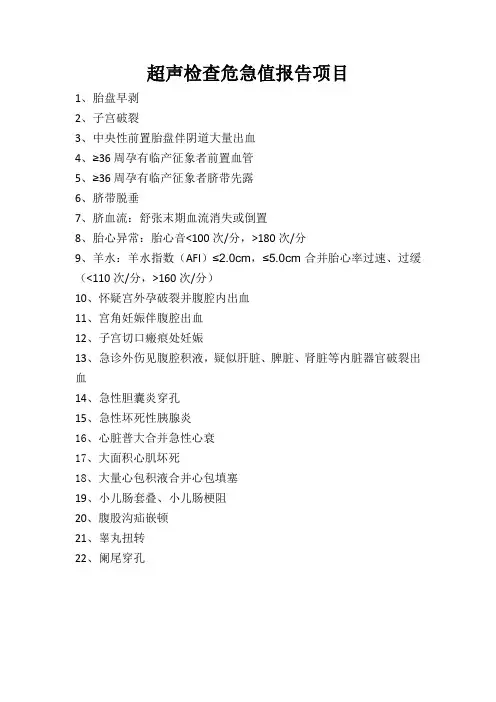 超声检查危急值报告项目

1、胎盘早剥

2、子宫破裂

3、中央性前置胎盘伴阴道大量出血

4、≥36 周孕有临产征象者前置血管

5、≥36 周孕有临产征象者脐带先露

6、脐带脱垂

7、脐血流：舒张末期血流消失或倒置

8、胎心异常：胎心音<100 次/分，>180 次/分

9、羊水：羊水指数（AFI）≤2.0cm，≤5.0cm 合并胎心率过速、过缓（<110 次/分，>160 次/分）

10、怀疑宫外孕破裂并腹腔内出血

11、宫角妊娠伴腹腔出血

12、子宫切口瘢痕处妊娠

13、急诊外伤见腹腔积液，疑似肝脏、脾脏、肾脏等内脏器官破裂出血

14、急性胆囊炎穿孔

15、急性坏死性胰腺炎

16、心脏普大合并急性心衰

17、大面积心肌坏死

18、大量心包积液合并心包填塞

19、小儿肠套叠、小儿肠梗阻

20、腹股沟疝嵌顿

21、睾丸扭转

22、阑尾穿孔